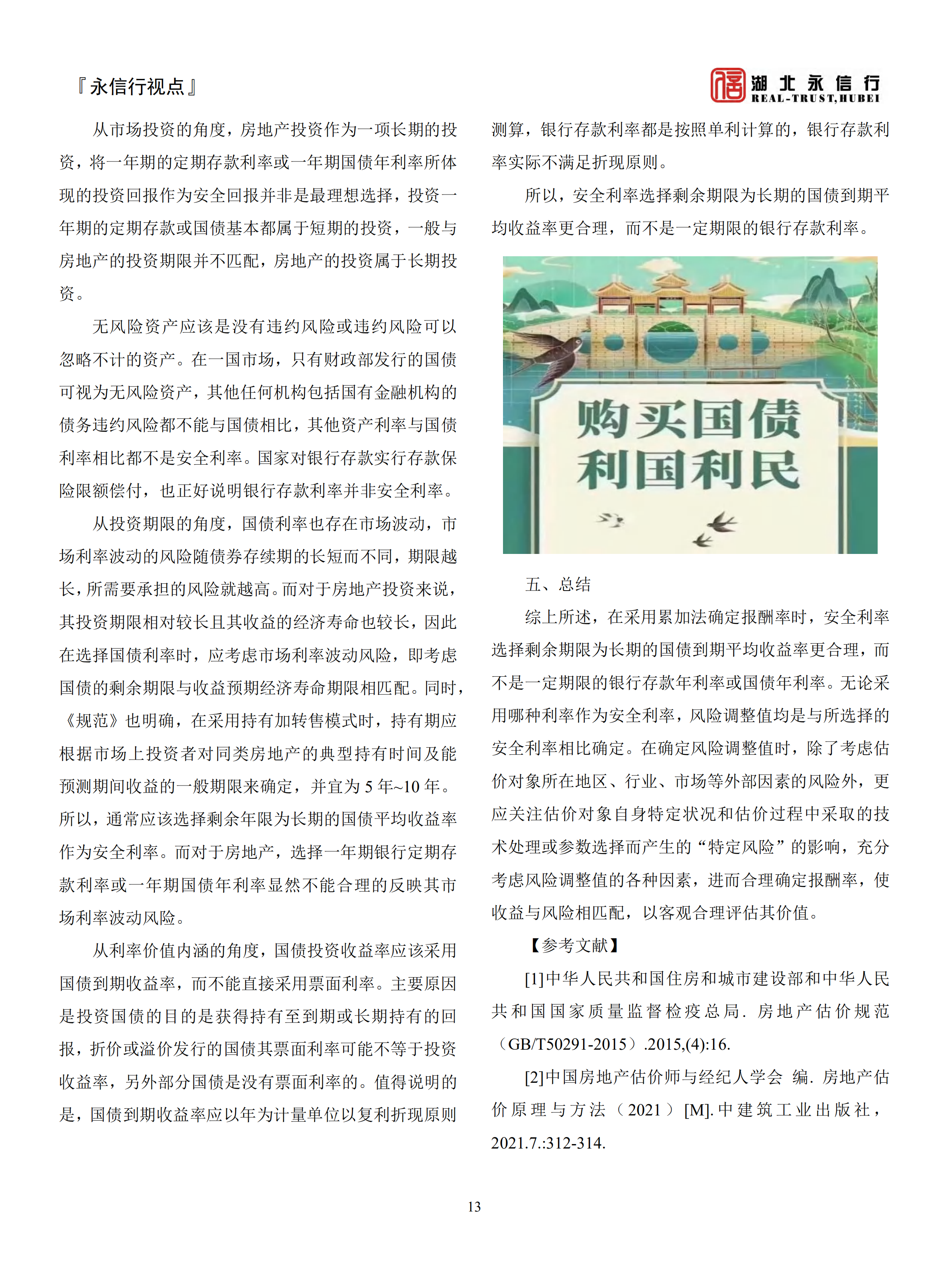 『永信行视点』

湖北永信行
REAL-TRUST,HUBEI

从市场投资的角度，房地产投资作为一项长期的投资，将一年期的定期存款利率或一年期国债年利率所体现的投资回报作为安全回报并非是最理想选择，投资一年期的定期存款或国债基本都属于短期的投资，一般与房地产的投资期限并不匹配，房地产的投资属于长期投资。

无风险资产应该是没有违约风险或违约风险可以忽略不计的资产。在一国市场，只有财政部发行的国债可视为无风险资产，其他任何机构包括国有金融机构的债务违约风险都不能与国债相比，其他资产利率与国债利率相比都不是安全利率。国家对银行存款实行存款保险限额偿付，也正好说明银行存款利率并非安全利率。

从投资期限的角度，国债利率也存在市场波动，市场利率波动的风险随债券存续期的长短而不同，期限越长，所需要承担的风险就越高。而对于房地产投资来说，其投资期限相对较长且其收益的经济寿命也较长，因此在选择国债利率时，应考虑市场利率波动风险，即考虑国债的剩余期限与收益预期经济寿命期限相匹配。同时，《规范》也明确，在采用持有加转售模式时，持有期应根据市场上投资者对同类房地产的典型持有时间及能预测期间收益的一般期限来确定，并宜为 5 年~10 年。所以，通常应该选择剩余年限为长期的国债平均收益率作为安全利率。而对于房地产，选择一年期银行定期存款利率或一年期国债年利率显然不能合理的反映其市场利率波动风险。

从利率价值内涵的角度，国债投资收益率应该采用国债到期收益率，而不能直接采用票面利率。主要原因是投资国债的目的是获得持有至到期或长期持有的回报，折价或溢价发行的国债其票面利率可能不等于投资收益率，另外部分国债是没有票面利率的。值得说明的是，国债到期收益率应以年为计量单位以复利折现原则测算，银行存款利率都是按照单利计算的，银行存款利率实际不满足折现原则。

所以，安全利率选择剩余期限为长期的国债到期平均收益率更合理，而不是一定期限的银行存款利率。

购买国债
利国利民

五、总结

综上所述，在采用累加法确定报酬率时，安全利率选择剩余期限为长期的国债到期平均收益率更合理，而不是一定期限的银行存款年利率或国债年利率。无论采用哪种利率作为安全利率，风险调整值均是与所选择的安全利率相比确定。在确定风险调整值时，除了考虑估价对象所在地区、行业、市场等外部因素的风险外，更应关注估价对象自身特定状况和估价过程中采取的技术处理或参数选择而产生的“特定风险”的影响，充分考虑风险调整值的各种因素，进而合理确定报酬率，使收益与风险相匹配，以客观合理评估其价值。

【参考文献】

[1]中华人民共和国住房和城市建设部和中华人民共和国国家质量监督检疫总局. 房地产估价规范（GB/T50291-2015）.2015,(4):16.

[2]中国房地产估价师与经纪人学会 编. 房地产估价原理与方法（2021）[M].中建筑工业出版社，2021.7.:312-314.

13